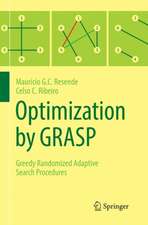 Mauricio G.C. Resende
Celso C. Ribeiro

Optimization by GRASP

Greedy Randomized Adaptive Search Procedures

Springer